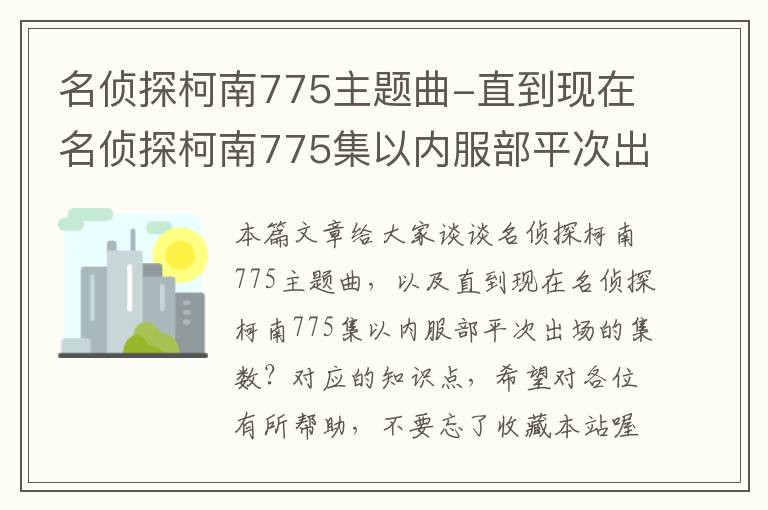 名侦探柯南775主题曲-直到现在名侦探柯南775集以内服部平次出

本篇文章给大家谈谈名侦探柯南775主题曲，以及直到现在名侦探柯南775集以内服部平次出场的集数？对应的知识点，希望对各位有所帮助，不要忘了收藏本站喔